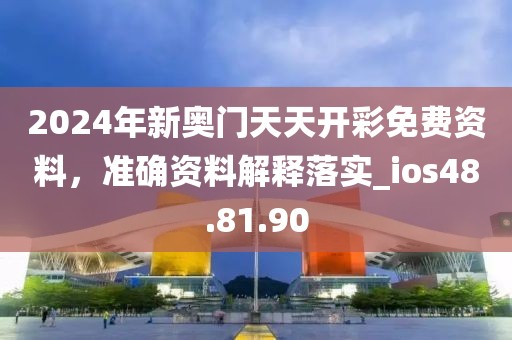 2024年新奥门天天开彩免费资料，准确资料解释落实_ios48.81.90